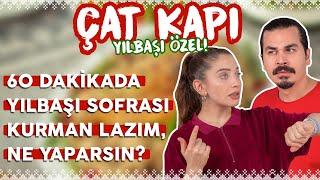 ÇAT KAPI
YILBAŞI ÖZEL!

60 DAKİKADA YILBAŞI SOFRASI KURMAN LAZIM, NE YAPARSIN?